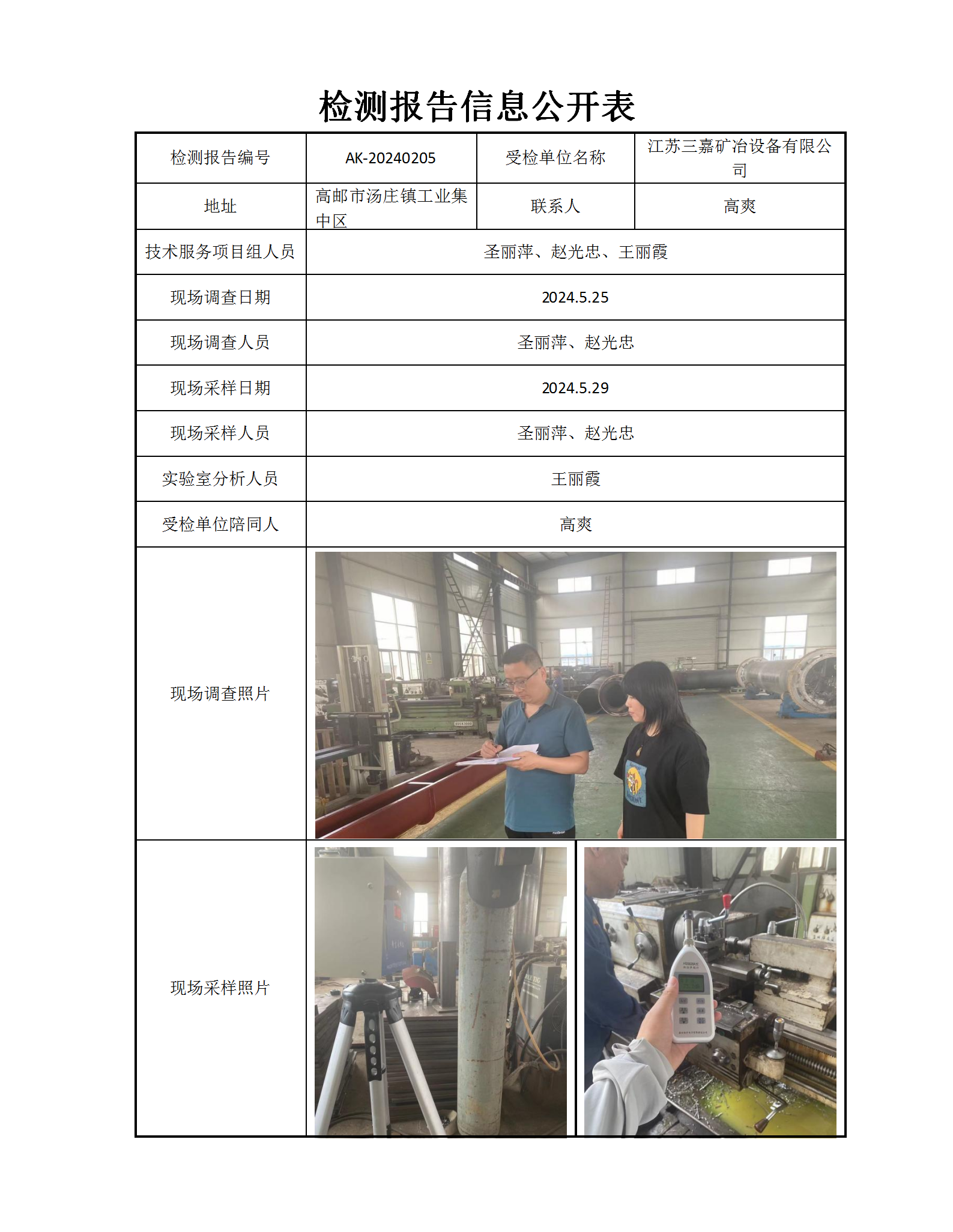 检测报告信息公开表

| 检测报告编号 | AK-20240205 | 受检单位名称 | 江苏三嘉矿冶设备有限公司 |
|---|---|---|---|
| 地址 | 高邮市汤庄镇工业集中区 | 联系人 | 高爽 |
| 技术服务项目组人员 | 圣丽萍、赵光忠、王丽霞 | | |
| 现场调查日期 | 2024.5.25 | | |
| 现场调查人员 | 圣丽萍、赵光忠 | | |
| 现场采样日期 | 2024.5.29 | | |
| 现场采样人员 | 圣丽萍、赵光忠 | | |
| 实验室分析人员 | 王丽霞 | | |
| 受检单位陪同人 | 高爽 | | |
| 现场调查照片 | | | |
| 现场采样照片 | | | |